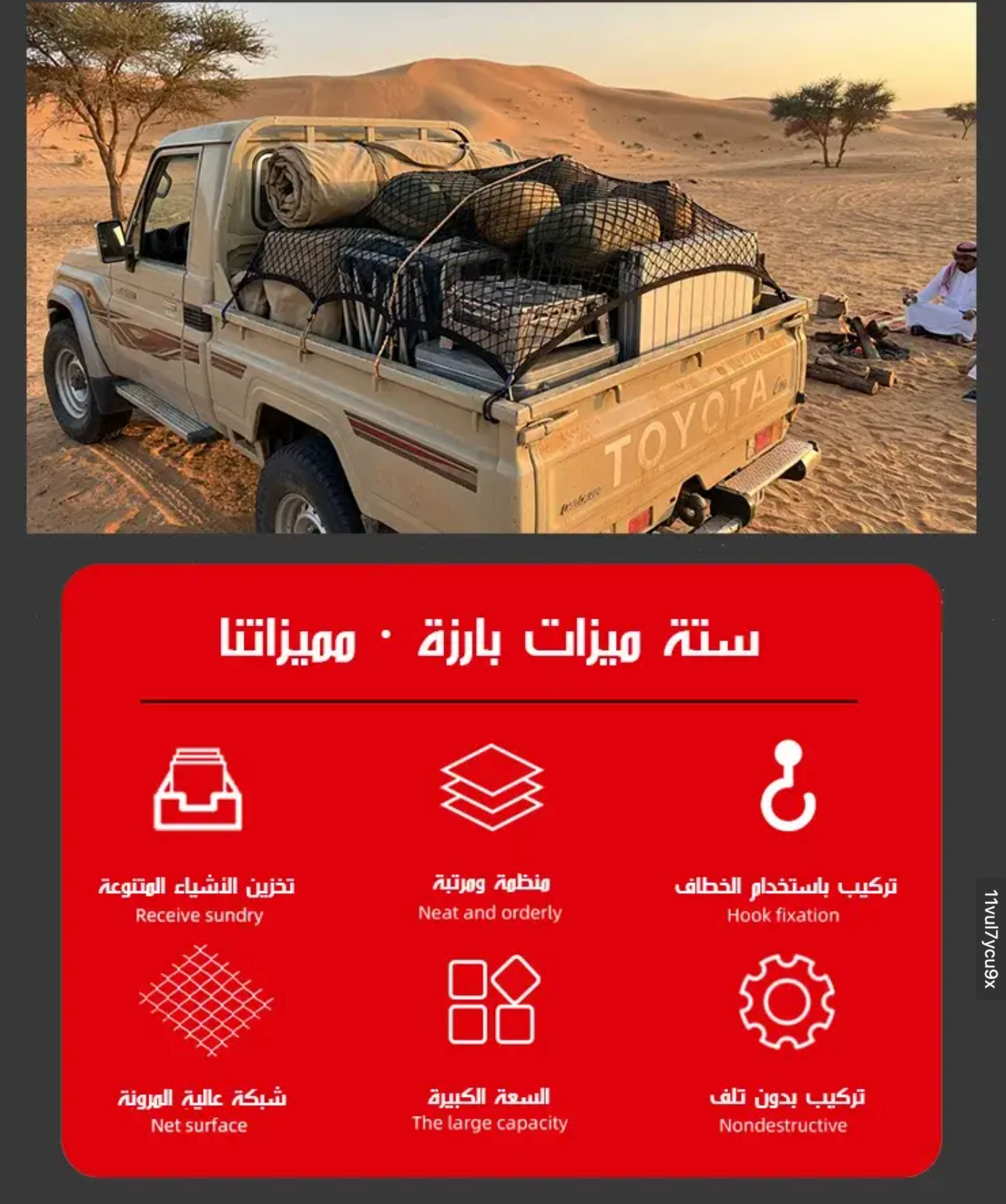 TOYOTA

ستة ميزات بارزة · مميزاتنا

تركيب باستخدام الخطاف
Hook fixation

منظمة ومرتبة
Neat and orderly

تخزين الأشياء المتنوعة
Receive sundry

تركيب بدون تلف
Nondestructive

السعة الكبيرة
The large capacity

شبكة عالية المرونة
Net surface

11vul7ycu9x